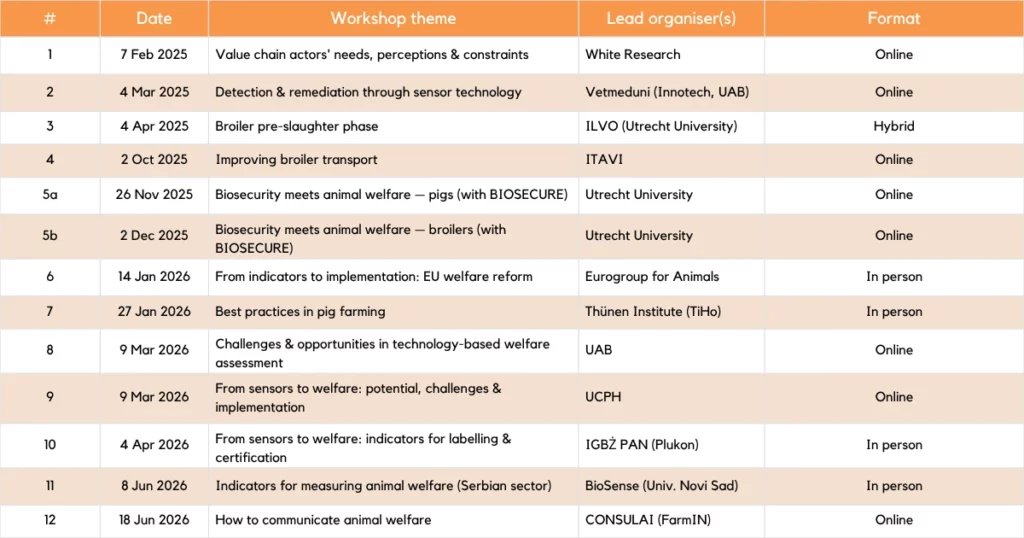 | # | Date | Workshop theme | Lead organiser(s) | Format |
|---|---|---|---|---|
| 1 | 7 Feb 2025 | Value chain actors' needs, perceptions & constraints | White Research | Online |
| 2 | 4 Mar 2025 | Detection & remediation through sensor technology | Vetmeduni (Innotech, UAB) | Online |
| 3 | 4 Apr 2025 | Broiler pre-slaughter phase | ILVO (Utrecht University) | Hybrid |
| 4 | 2 Oct 2025 | Improving broiler transport | ITAVI | Online |
| 5a | 26 Nov 2025 | Biosecurity meets animal welfare — pigs (with BIOSECURE) | Utrecht University | Online |
| 5b | 2 Dec 2025 | Biosecurity meets animal welfare — broilers (with BIOSECURE) | Utrecht University | Online |
| 6 | 14 Jan 2026 | From indicators to implementation: EU welfare reform | Eurogroup for Animals | In person |
| 7 | 27 Jan 2026 | Best practices in pig farming | Thünen Institute (TiHo) | In person |
| 8 | 9 Mar 2026 | Challenges & opportunities in technology-based welfare assessment | UAB | Online |
| 9 | 9 Mar 2026 | From sensors to welfare: potential, challenges & implementation | UCPH | Online |
| 10 | 4 Apr 2026 | From sensors to welfare: indicators for labelling & certification | IGBŻ PAN (Plukon) | In person |
| 11 | 8 Jun 2026 | Indicators for measuring animal welfare (Serbian sector) | BioSense (Univ. Novi Sad) | In person |
| 12 | 18 Jun 2026 | How to communicate animal welfare | CONSULAI (FarmIN) | Online |